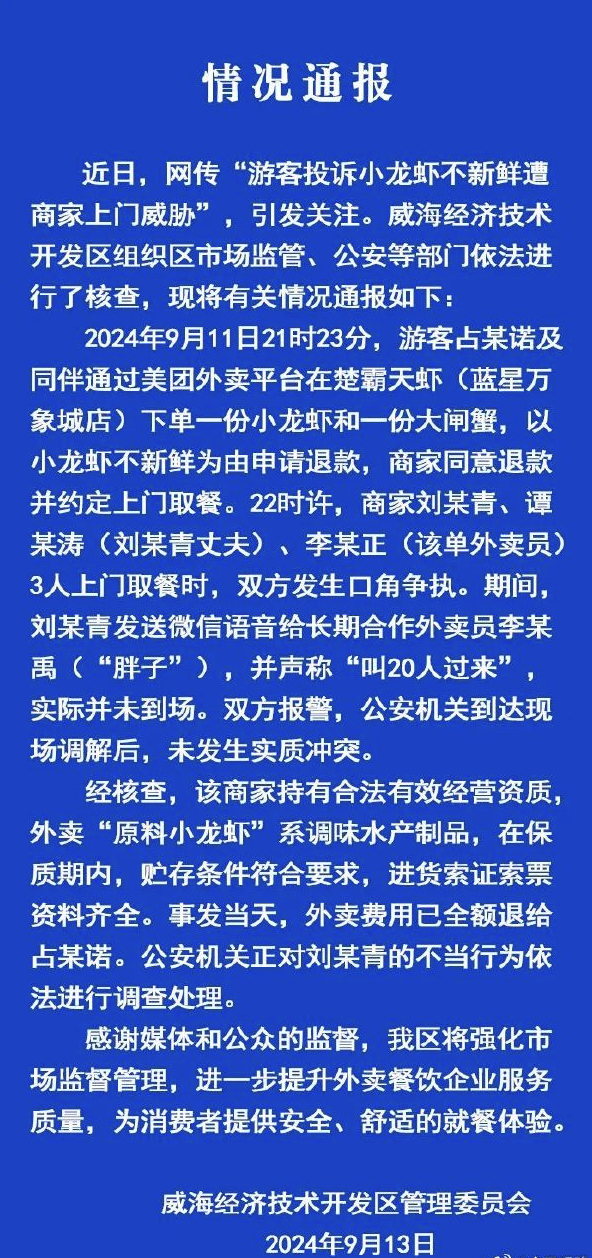 情况通报

近日，网传“游客投诉小龙虾不新鲜遭商家上门威胁”，引发关注。威海经济技术开发区组织区市场监管、公安等部门依法进行了核查，现将有关情况通报如下：

2024年9月11日21时23分，游客占某诺及同伴通过美团外卖平台在楚霸天虾（蓝星万象城店）下单一份小龙虾和一份大闸蟹，以小龙虾不新鲜为由申请退款，商家同意退款并约定上门取餐。22时许，商家刘某青、谭某涛（刘某青丈夫）、李某正（该单外卖员）3人上门取餐时，双方发生口角争执。期间，刘某青发送微信语音给长期合作外卖员李某禹（“胖子”），并声称“叫20人过来”，实际并未到场。双方报警，公安机关到达现场调解后，未发生实质冲突。

经核查，该商家持有合法有效经营资质，外卖“原料小龙虾”系调味水产制品，在保质期内，贮存条件符合要求，进货索证索票资料齐全。事发当天，外卖费用已全额退给占某诺。公安机关正对刘某青的不当行为依法进行调查处理。

感谢媒体和公众的监督，我区将强化市场监督管理，进一步提升外卖餐饮企业服务质量，为消费者提供安全、舒适的就餐体验。

威海经济技术开发区管理委员会
2024年9月13日